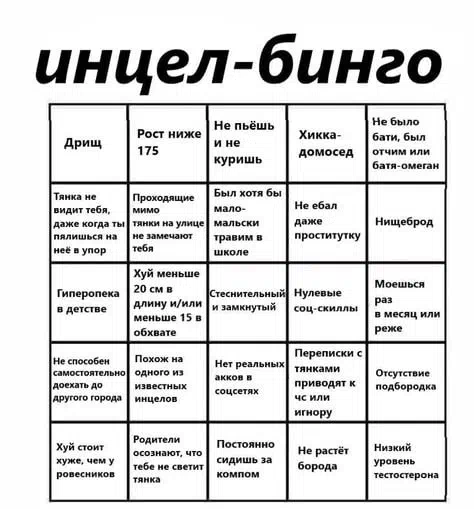 инцел-бинго

| Дрищ | Рост ниже 175 | Не пьёшь и не куришь | Хикка-домосед | Не было бати, был отчим или батя-омеган |
|---|---|---|---|---|
| Тянка не видит тебя, даже когда ты пялишься на неё в упор | Проходящие мимо тянки на улице не замечают тебя | Был хотя бы мало-мальски травим в школе | Не ебал даже проститутку | Нищеброд |
| Гиперопека в детстве | Хуй меньше 20 см в длину и/или меньше 15 в обхвате | Стеснительный и замкнутый | Нулевые соц-скиллы | Моешься раз в месяц или реже |
| Не способен самостоятельно доехать до другого города | Похож на одного из известных инцелов | Нет реальных акков в соцсетях | Переписки с тянками приводят к чс или игнору | Отсутствие подбородка |
| Хуй стоит хуже, чем у ровесников | Родители осознают, что тебе не светит тянка | Постоянно сидишь за компом | Не растёт борода | Низкий уровень тестостерона |